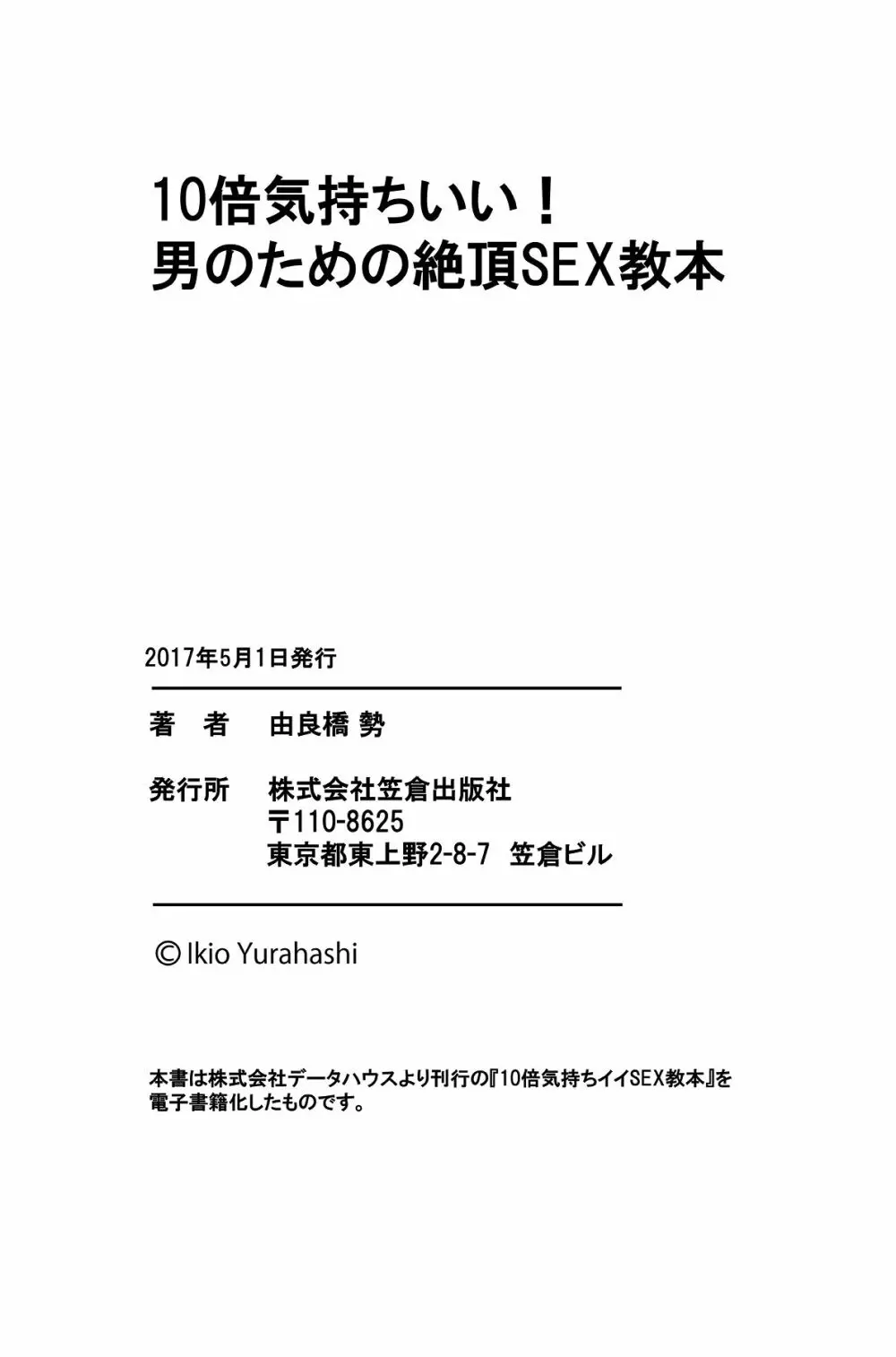 10倍気持ちいい！
男のための絶頂SEX教本

2017年5月1日発行

著　者　由良橋 勢

発行所　株式会社笠倉出版社
〒110-8625
東京都東上野2-8-7　笠倉ビル

© Ikio Yurahashi

本書は株式会社データハウスより刊行の『10倍気持ちイイSEX教本』を電子書籍化したものです。